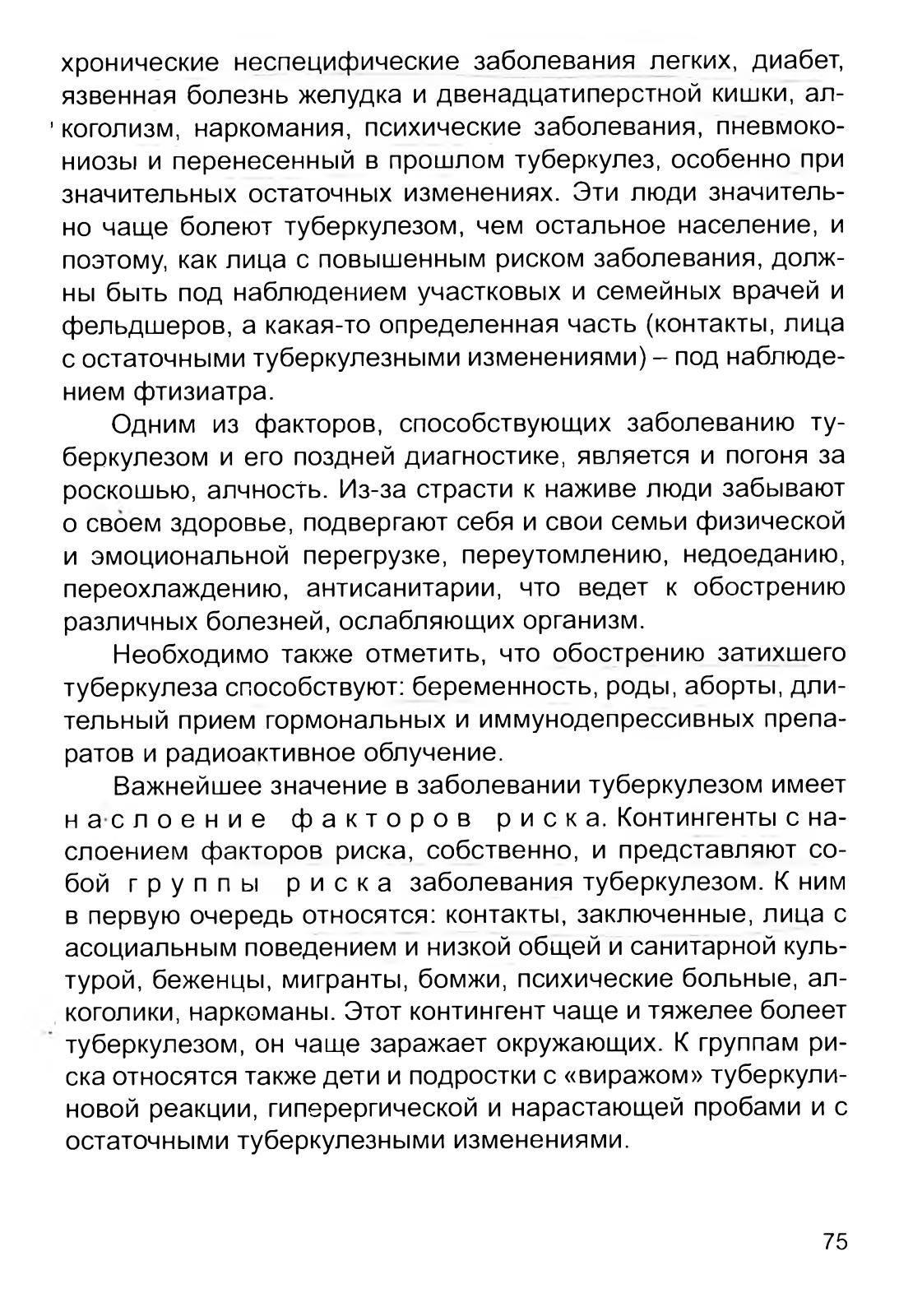 хронические неспецифические заболевания легких, диабет, язвенная болезнь желудка и двенадцатиперстной кишки, алкоголизм, наркомания, психические заболевания, пневмокониозы и перенесенный в прошлом туберкулез, особенно при значительных остаточных изменениях. Эти люди значительно чаще болеют туберкулезом, чем остальное население, и поэтому, как лица с повышенным риском заболевания, должны быть под наблюдением участковых и семейных врачей и фельдшеров, а какая-то определенная часть (контакты, лица с остаточными туберкулезными изменениями) – под наблюдением фтизиатра.

Одним из факторов, способствующих заболеванию туберкулезом и его поздней диагностике, является и погоня за роскошью, алчность. Из-за страсти к наживе люди забывают о своем здоровье, подвергают себя и свои семьи физической и эмоциональной перегрузке, переутомлению, недоеданию, переохлаждению, антисанитарии, что ведет к обострению различных болезней, ослабляющих организм.

Необходимо также отметить, что обострению затихшего туберкулеза способствуют: беременность, роды, аборты, длительный прием гормональных и иммунодепрессивных препаратов и радиоактивное облучение.

Важнейшее значение в заболевании туберкулезом имеет наслоение факторов риска. Контингенты с наслоением факторов риска, собственно, и представляют собой группы риска заболевания туберкулезом. К ним в первую очередь относятся: контакты, заключенные, лица с асоциальным поведением и низкой общей и санитарной культурой, беженцы, мигранты, бомжи, психические больные, алкоголики, наркоманы. Этот контингент чаще и тяжелее болеет туберкулезом, он чаще заражает окружающих. К группам риска относятся также дети и подростки с «виражом» туберкулиновой реакции, гиперергической и нарастающей пробами и с остаточными туберкулезными изменениями.

75